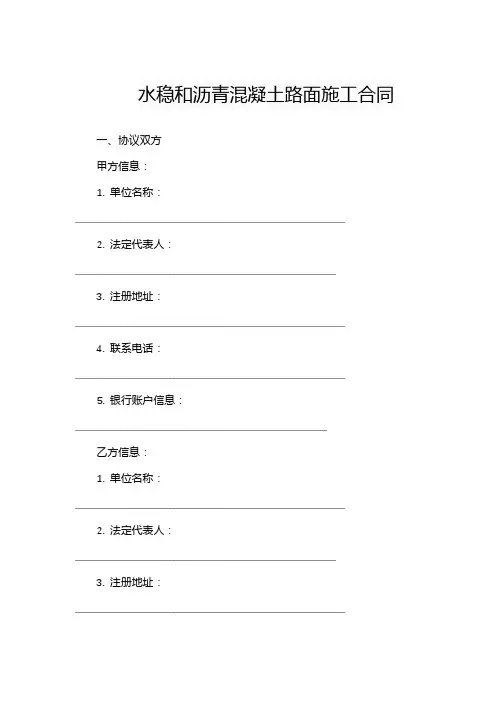 水稳和沥青混凝土路面施工合同

一、协议双方

甲方信息：

1.单位名称：

____

2.法定代表人：

____

3.注册地址：

____

4.联系电话：

____

5.银行账户信息：

____

乙方信息：

1.单位名称：

____

2.法定代表人：

____

3.注册地址：

____